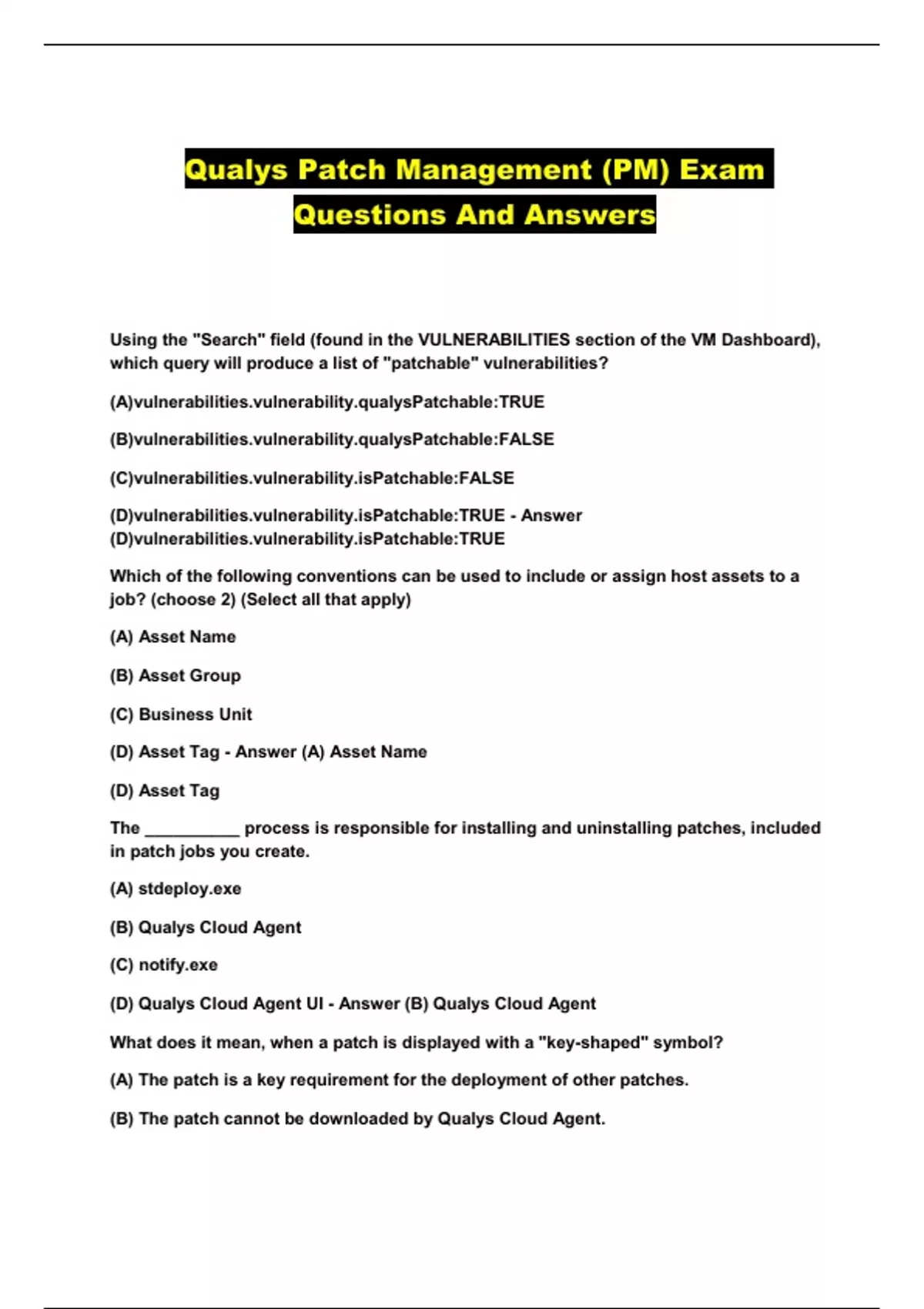 Qualys Patch Management (PM) Exam Questions And Answers

Using the "Search" field (found in the VULNERABILITIES section of the VM Dashboard), which query will produce a list of "patchable" vulnerabilities?

(A)vulnerabilities.vulnerability.qualysPatchable:TRUE

(B)vulnerabilities.vulnerability.qualysPatchable:FALSE

(C)vulnerabilities.vulnerability.isPatchable:FALSE

(D)vulnerabilities.vulnerability.isPatchable:TRUE - Answer (D)vulnerabilities.vulnerability.isPatchable:TRUE

Which of the following conventions can be used to include or assign host assets to a job? (choose 2) (Select all that apply)

(A) Asset Name

(B) Asset Group

(C) Business Unit

(D) Asset Tag - Answer (A) Asset Name

(D) Asset Tag

The __________ process is responsible for installing and uninstalling patches, included in patch jobs you create.

(A) stdeploy.exe

(B) Qualys Cloud Agent

(C) notify.exe

(D) Qualys Cloud Agent UI - Answer (B) Qualys Cloud Agent

What does it mean, when a patch is displayed with a "key-shaped" symbol?

(A) The patch is a key requirement for the deployment of other patches.

(B) The patch cannot be downloaded by Qualys Cloud Agent.